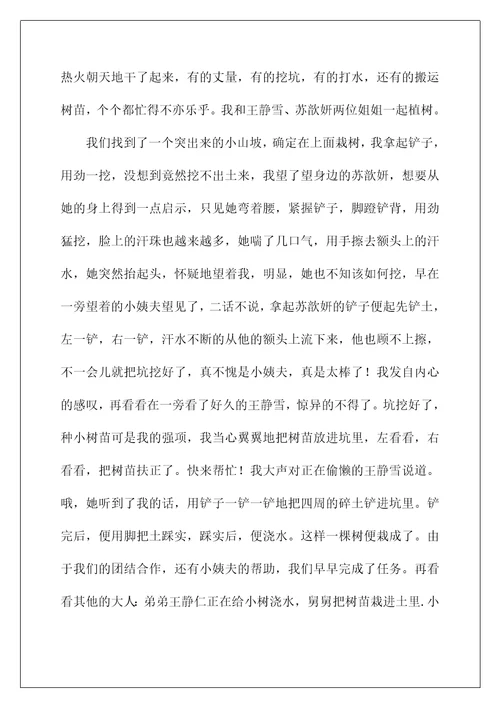 热火朝天地干了起来，有的丈量，有的挖坑，有的打水，还有的搬运树苗，个个都忙得不亦乐乎。我和王静雪、苏歆妍两位姐姐一起植树。

我们找到了一个突出来的小山坡，确定在上面栽树，我拿起铲子，用劲一挖，没想到竟然挖不出土来，我望了望身边的苏歆妍，想要从她的身上得到一点启示，只见她弯着腰，紧握铲子，脚蹬铲背，用劲猛挖，脸上的汗珠也越来越多，她喘了几口气，用手擦去额头上的汗水，她突然抬起头，怀疑地望着我，明显，她也不知该如何挖，早在一旁望着的小姨夫望见了，二话不说，拿起苏歆妍的铲子便起先铲土，左一铲，右一铲，汗水不断的从他的额头上流下来，他也顾不上擦，不一会儿就把坑挖好了，真不愧是小姨夫，真是太棒了！我发自内心的感叹，再看看在一旁看了好久的王静雪，惊异的不得了。坑挖好了，种小树苗可是我的强项，我当心翼翼地把树苗放进坑里，左看看，右看看，把树苗扶正了。快来帮忙！我大声对正在偷懒的王静雪说道。哦，她听到了我的话，用铲子一铲一铲地把四周的碎土铲进坑里。铲完后，便用脚把土踩实，踩实后，便浇水。这样一棵树便栽成了。由于我们的团结合作，还有小姨夫的帮助，我们早早完成了任务。再看看其他的大人：弟弟王静仁正在给小树浇水，舅舅把树苗栽进土里.小